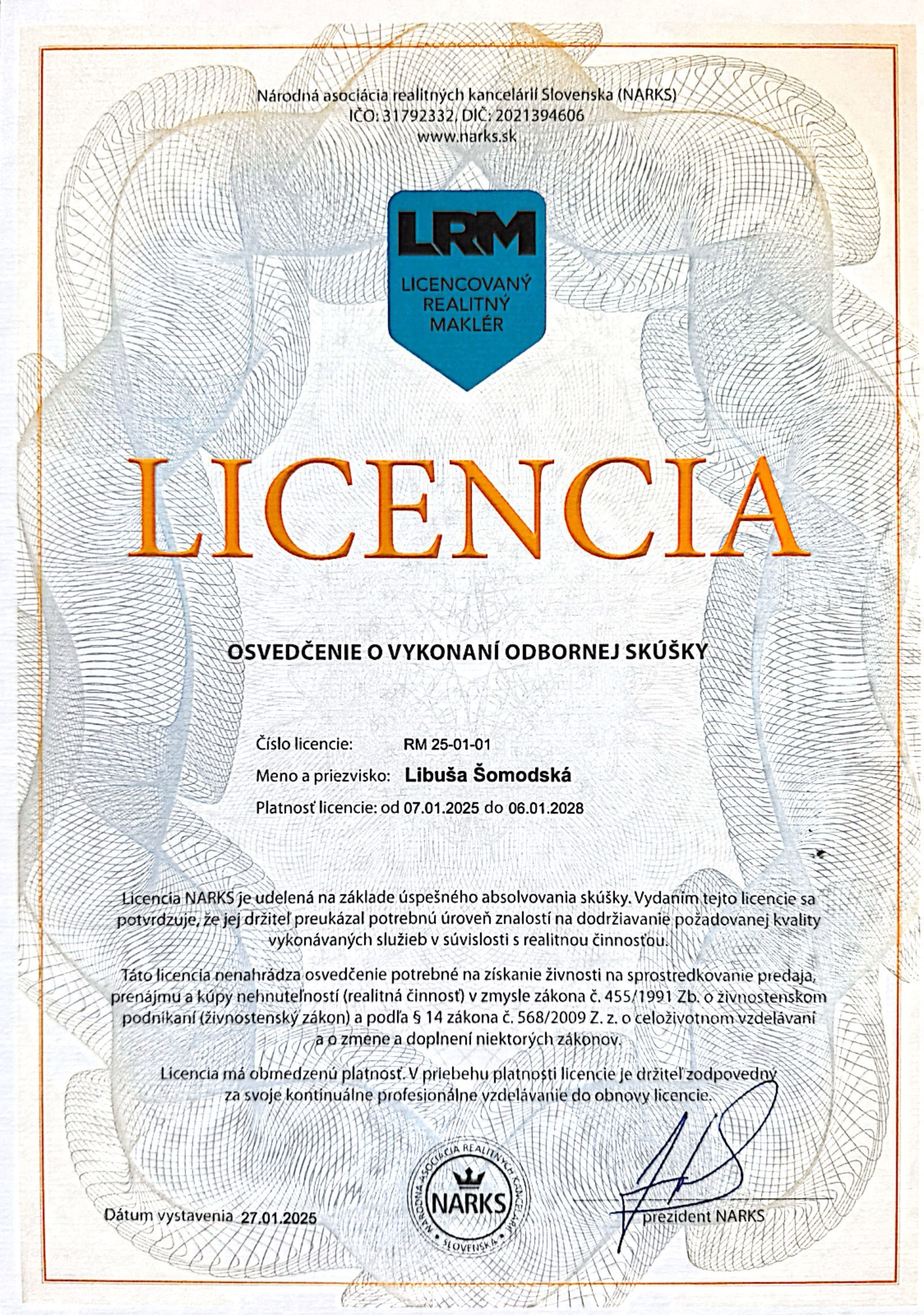 Národná asociácia realitných kancelárií Slovenska (NARKS)
IČO: 31792332, DIČ: 2021394606
www.narks.sk

LRM
LICENCOVANÝ REALITNÝ MAKLÉR

LICENCIA

OSVEDČENIE O VYKONANÍ ODBORNEJ SKÚŠKY

Číslo licencie: RM 25-01-01
Meno a priezvisko: Libuša Šomodská
Platnosť licencie: od 07.01.2025 do 06.01.2028

Licencia NARKS je udelená na základe úspešného absolvovania skúšky. Vydaním tejto licencie sa potvrdzuje, že jej držiteľ preukázal potrebnú úroveň znalostí na dodržiavanie požadovanej kvality vykonávaných služieb v súvislosti s realitnou činnosťou.

Táto licencia nenahrádza osvedčenie potrebné na získanie živnosti na sprostredkovanie predaja, prenájmu a kúpy nehnuteľností (realitná činnosť) v zmysle zákona č. 455/1991 Zb. o živnostenskom podnikaní (živnostenský zákon) a podľa § 14 zákona č. 568/2009 Z. z. o celoživotnom vzdelávaní a o zmene a doplnení niektorých zákonov.

Licencia má obmedzenú platnosť. V priebehu platnosti licencie je držiteľ zodpovedný za svoje kontinuálne profesionálne vzdelávanie do obnovy licencie.

Dátum vystavenia 27.01.2025

NÁRODNÁ ASOCIÁCIA REALITNÝCH KANCELÁRIÍ SLOVENSKA
NARKS

prezident NARKS